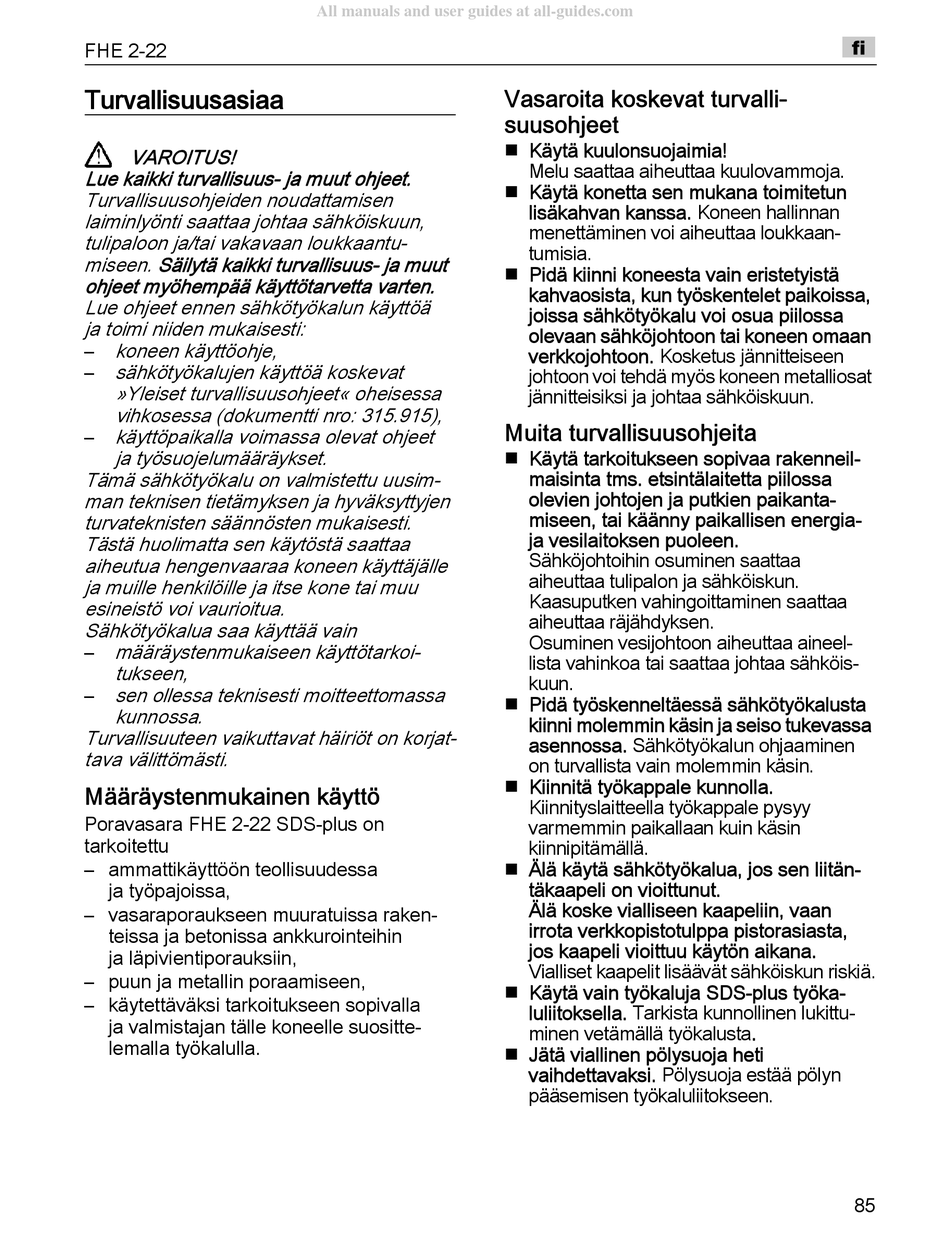 All manuals and user guides at all-guides.com

FHE 2-22

fi

Turvallisuusasiaa

VAROITUS!
Lue kaikki turvallisuus- ja muut ohjeet. Turvallisuusohjeiden noudattamisen laiminlyönti saattaa johtaa sähköiskuun, tulipaloon ja/tai vakavaan loukkaantumiseen. Säilytä kaikki turvallisuus- ja muut ohjeet myöhempää käyttötarvetta varten.
Lue ohjeet ennen sähkötyökalun käyttöä ja toimi niiden mukaisesti:
– koneen käyttöohje,
– sähkötyökalujen käyttöä koskevat »Yleiset turvallisuusohjeet« oheisessa vihkosessa (dokumentti nro: 315.915),
– käyttöpaikalla voimassa olevat ohjeet ja työsuojelumääräykset.
Tämä sähkötyökalu on valmistettu uusimman teknisen tietämyksen ja hyväksyttyjen turvateknisten säännösten mukaisesti.
Tästä huolimatta sen käytöstä saattaa aiheutua hengenvaaraa koneen käyttäjälle ja muille henkilöille ja itse kone tai muu esineistö voi vaurioitua.
Sähkötyökalua saa käyttää vain
– määräystenmukaiseen käyttötarkoitukseen,
– sen ollessa teknisesti moitteettomassa kunnossa.
Turvallisuuteen vaikuttavat häiriöt on korjattava välittömästi.

Määräystenmukainen käyttö
Poravasara FHE 2-22 SDS-plus on tarkoitettu
– ammattikäyttöön teollisuudessa ja työpajoissa,
– vasaraporaukseen muuratuissa rakenteissa ja betonissa ankkurointeihin ja läpivientiporauksiin,
– puun ja metallin poraamiseen,
– käytettäväksi tarkoitukseen sopivalla ja valmistajan tälle koneelle suosittelemalla työkalulla.

Vasaroita koskevat turvallisuusohjeet
■ Käytä kuulonsuojaimia!
Melu saattaa aiheuttaa kuulovammoja.
■ Käytä konetta sen mukana toimitetun lisäkahvan kanssa. Koneen hallinnan menettäminen voi aiheuttaa loukkaantumisia.
■ Pidä kiinni koneesta vain eristetyistä kahvaosista, kun työskentelet paikoissa, joissa sähkötyökalu voi osua piilossa olevaan sähköjohtoon tai koneen omaan verkkojohtoon. Kosketus jännitteiseen johtoon voi tehdä myös koneen metalliosat jännitteisiksi ja johtaa sähköiskuun.

Muita turvallisuusohjeita
■ Käytä tarkoitukseen sopivaa rakenneilmaisinta tms. etsintälaitetta piilossa olevien johtojen ja putkien paikantamiseen, tai käänny paikallisen energia- ja vesilaitoksen puoleen.
Sähköjohtoihin osuminen saattaa aiheuttaa tulipalon ja sähköiskun.
Kaasuputken vahingoittaminen saattaa aiheuttaa räjähdyksen.
Osuminen vesijohtoon aiheuttaa aineellista vahinkoa tai saattaa johtaa sähköiskuun.
■ Pidä työskenneltäessä sähkötyökalusta kiinni molemmin käsin ja seiso tukevassa asennossa. Sähkötyökalun ohjaaminen on turvallista vain molemmin käsin.
■ Kiinnitä työkappale kunnolla.
Kiinnityslaitteella työkappale pysyy varmemmin paikallaan kuin käsin kiinnipitämällä.
■ Älä käytä sähkötyökalua, jos sen liitäntäkaapeli on vioittunut.
Älä koske vialliseen kaapeliin, vaan irrota verkkopistotulppa pistorasiasta, jos kaapeli vioittuu käytön aikana.
Vialliset kaapelit lisäävät sähköiskun riskiä.
■ Käytä vain työkaluja SDS-plus työkaluliitoksella. Tarkista kunnollinen lukittuminen vetämällä työkalusta.
■ Jätä viallinen pölysuoja heti vaihdettavaksi. Pölysuoja estää pölyn pääsemisen työkaluliitokseen.

85